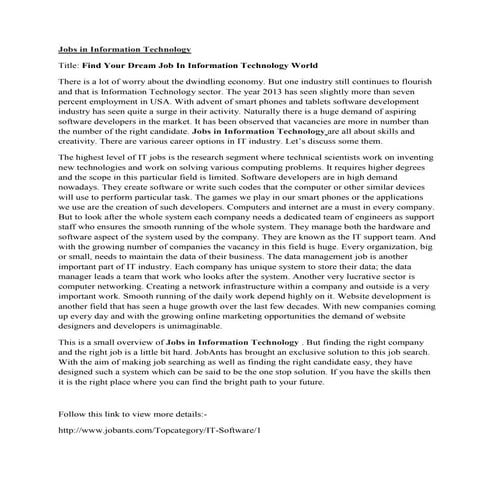 Jobs in Information Technology

Title: Find Your Dream Job In Information Technology World

There is a lot of worry about the dwindling economy. But one industry still continues to flourish and that is Information Technology sector. The year 2013 has seen slightly more than seven percent employment in USA. With advent of smart phones and tablets software development industry has seen quite a surge in their activity. Naturally there is a huge demand of aspiring software developers in the market. It has been observed that vacancies are more in number than the number of the right candidate. Jobs in Information Technology are all about skills and creativity. There are various career options in IT industry. Let's discuss some them.

The highest level of IT jobs is the research segment where technical scientists work on inventing new technologies and work on solving various computing problems. It requires higher degrees and the scope in this particular field is limited. Software developers are in high demand nowadays. They create software or write such codes that the computer or other similar devices will use to perform particular task. The games we play in our smart phones or the applications we use are the creation of such developers. Computers and internet are a must in every company. But to look after the whole system each company needs a dedicated team of engineers as support staff who ensures the smooth running of the whole system. They manage both the hardware and software aspect of the system used by the company. They are known as the IT support team. And with the growing number of companies the vacancy in this field is huge. Every organization, big or small, needs to maintain the data of their business. The data management job is another important part of IT industry. Each company has unique system to store their data; the data manager leads a team that work who looks after the system. Another very lucrative sector is computer networking. Creating a network infrastructure within a company and outside is a very important work. Smooth running of the daily work depend highly on it. Website development is another field that has seen a huge growth over the last few decades. With new companies coming up every day and with the growing online marketing opportunities the demand of website designers and developers is unimaginable.

This is a small overview of Jobs in Information Technology . But finding the right company and the right job is a little bit hard. JobAnts has brought an exclusive solution to this job search. With the aim of making job searching as well as finding the right candidate easy, they have designed such a system which can be said to be the one stop solution. If you have the skills then it is the right place where you can find the bright path to your future.

Follow this link to view more details:-

http://www.jobants.com/Topcategory/IT-Software/1